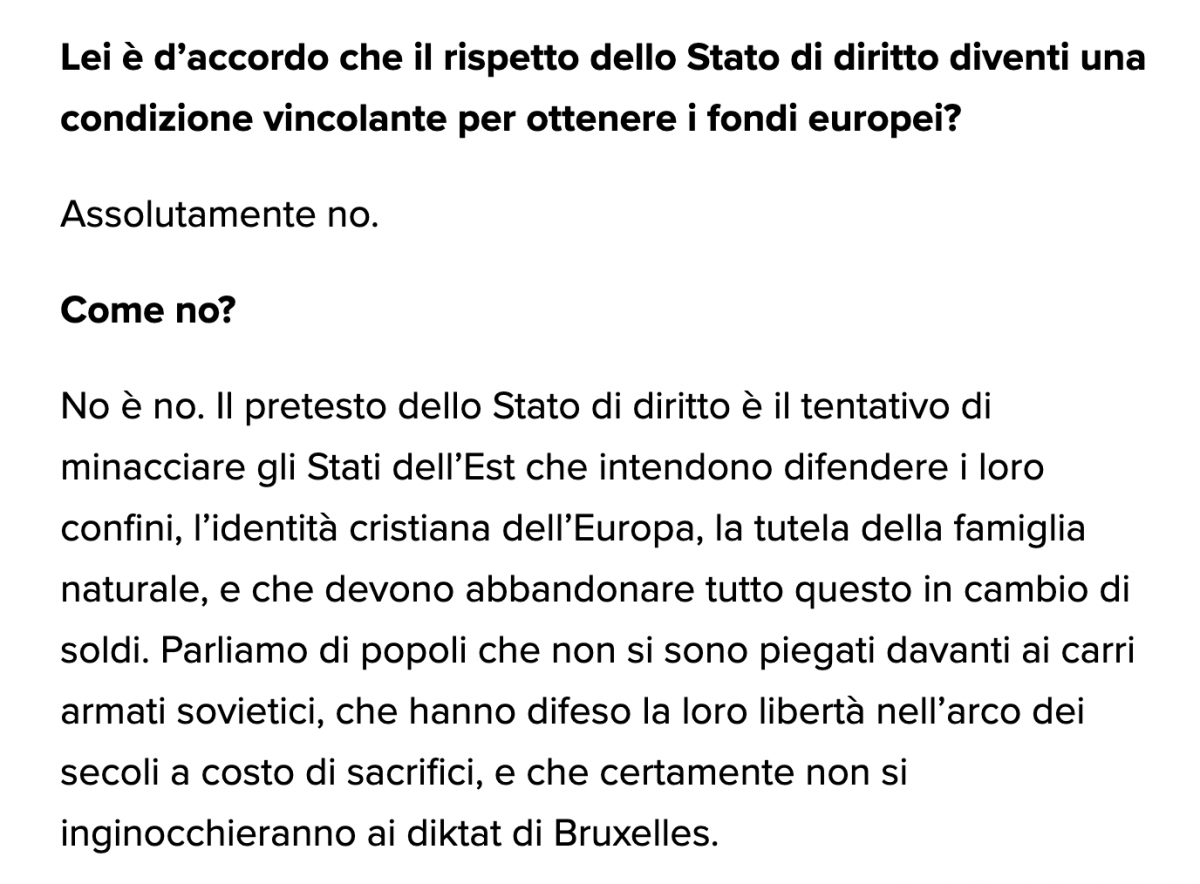 Lei è d’accordo che il rispetto dello Stato di diritto diventi una condizione vincolante per ottenere i fondi europei?

Assolutamente no.

Come no?

No è no. Il pretesto dello Stato di diritto è il tentativo di minacciare gli Stati dell’Est che intendono difendere i loro confini, l’identità cristiana dell’Europa, la tutela della famiglia naturale, e che devono abbandonare tutto questo in cambio di soldi. Parliamo di popoli che non si sono piegati davanti ai carri armati sovietici, che hanno difeso la loro libertà nell’arco dei secoli a costo di sacrifici, e che certamente non si inginocchieranno ai diktat di Bruxelles.